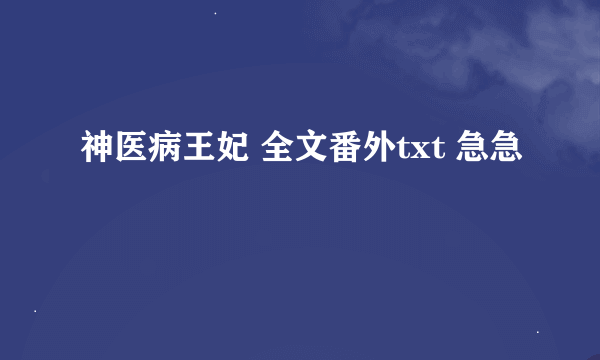 神医病王妃 全文番外txt 急急